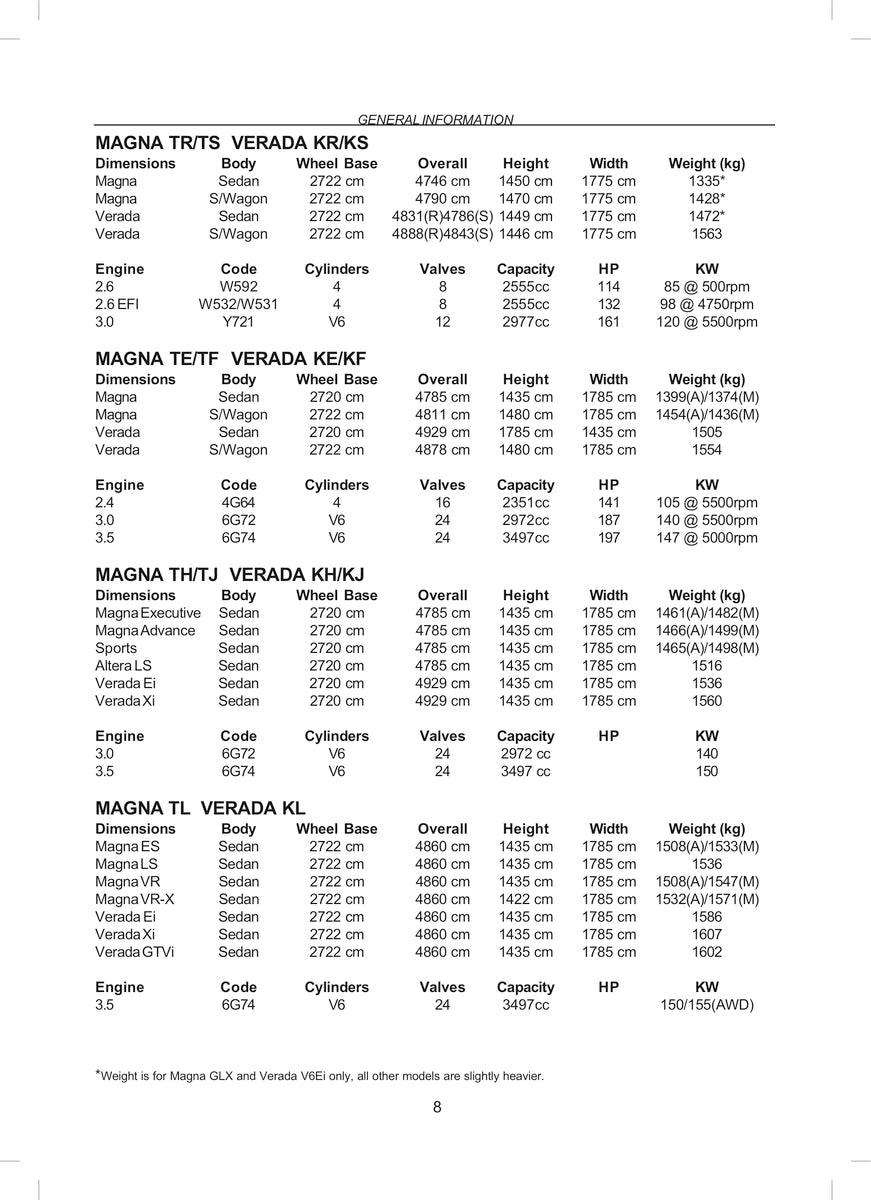 GENERAL INFORMATION

MAGNA TR/TS VERADA KR/KS

| Dimensions | Body | Wheel Base | Overall | Height | Width | Weight (kg) |
|---|---|---|---|---|---|---|
| Magna | Sedan | 2722 cm | 4746 cm | 1450 cm | 1775 cm | 1335* |
| Magna | S/Wagon | 2722 cm | 4790 cm | 1470 cm | 1775 cm | 1428* |
| Verada | Sedan | 2722 cm | 4831(R)4786(S) | 1449 cm | 1775 cm | 1472* |
| Verada | S/Wagon | 2722 cm | 4888(R)4843(S) | 1446 cm | 1775 cm | 1563 |

| Engine | Code | Cylinders | Valves | Capacity | HP | KW |
|---|---|---|---|---|---|---|
| 2.6 | W592 | 4 | 8 | 2555cc | 114 | 85 @ 500rpm |
| 2.6 EFI | W532/W531 | 4 | 8 | 2555cc | 132 | 98 @ 4750rpm |
| 3.0 | Y721 | V6 | 12 | 2977cc | 161 | 120 @ 5500rpm |

MAGNA TE/TF VERADA KE/KF

| Dimensions | Body | Wheel Base | Overall | Height | Width | Weight (kg) |
|---|---|---|---|---|---|---|
| Magna | Sedan | 2720 cm | 4785 cm | 1435 cm | 1785 cm | 1399(A)/1374(M) |
| Magna | S/Wagon | 2722 cm | 4811 cm | 1480 cm | 1785 cm | 1454(A)/1436(M) |
| Verada | Sedan | 2720 cm | 4929 cm | 1785 cm | 1435 cm | 1505 |
| Verada | S/Wagon | 2722 cm | 4878 cm | 1480 cm | 1785 cm | 1554 |

| Engine | Code | Cylinders | Valves | Capacity | HP | KW |
|---|---|---|---|---|---|---|
| 2.4 | 4G64 | 4 | 16 | 2351cc | 141 | 105 @ 5500rpm |
| 3.0 | 6G72 | V6 | 24 | 2972cc | 187 | 140 @ 5500rpm |
| 3.5 | 6G74 | V6 | 24 | 3497cc | 197 | 147 @ 5000rpm |

MAGNA TH/TJ VERADA KH/KJ

| Dimensions | Body | Wheel Base | Overall | Height | Width | Weight (kg) |
|---|---|---|---|---|---|---|
| Magna Executive | Sedan | 2720 cm | 4785 cm | 1435 cm | 1785 cm | 1461(A)/1482(M) |
| Magna Advance | Sedan | 2720 cm | 4785 cm | 1435 cm | 1785 cm | 1466(A)/1499(M) |
| Sports | Sedan | 2720 cm | 4785 cm | 1435 cm | 1785 cm | 1465(A)/1498(M) |
| Altera LS | Sedan | 2720 cm | 4785 cm | 1435 cm | 1785 cm | 1516 |
| Verada Ei | Sedan | 2720 cm | 4929 cm | 1435 cm | 1785 cm | 1536 |
| Verada Xi | Sedan | 2720 cm | 4929 cm | 1435 cm | 1785 cm | 1560 |

| Engine | Code | Cylinders | Valves | Capacity | HP | KW |
|---|---|---|---|---|---|---|
| 3.0 | 6G72 | V6 | 24 | 2972 cc | | 140 |
| 3.5 | 6G74 | V6 | 24 | 3497 cc | | 150 |

MAGNA TL VERADA KL

| Dimensions | Body | Wheel Base | Overall | Height | Width | Weight (kg) |
|---|---|---|---|---|---|---|
| Magna ES | Sedan | 2722 cm | 4860 cm | 1435 cm | 1785 cm | 1508(A)/1533(M) |
| Magna LS | Sedan | 2722 cm | 4860 cm | 1435 cm | 1785 cm | 1536 |
| Magna VR | Sedan | 2722 cm | 4860 cm | 1435 cm | 1785 cm | 1508(A)/1547(M) |
| Magna VR-X | Sedan | 2722 cm | 4860 cm | 1422 cm | 1785 cm | 1532(A)/1571(M) |
| Verada Ei | Sedan | 2722 cm | 4860 cm | 1435 cm | 1785 cm | 1586 |
| Verada Xi | Sedan | 2722 cm | 4860 cm | 1435 cm | 1785 cm | 1607 |
| Verada GTVi | Sedan | 2722 cm | 4860 cm | 1435 cm | 1785 cm | 1602 |

| Engine | Code | Cylinders | Valves | Capacity | HP | KW |
|---|---|---|---|---|---|---|
| 3.5 | 6G74 | V6 | 24 | 3497cc | | 150/155(AWD) |

*Weight is for Magna GLX and Verada V6Ei only, all other models are slightly heavier.

8